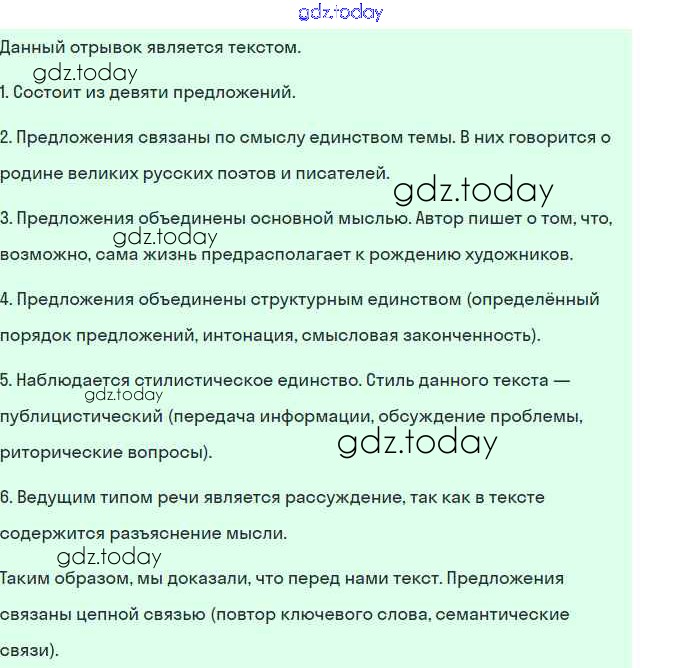 gdz.today

Данный отрывок является текстом.

gdz.today

1. Состоит из девяти предложений.

2. Предложения связаны по смыслу единством темы. В них говорится о родине великих русских поэтов и писателей.

gdz.today

3. Предложения объединены основной мыслью. Автор пишет о том, что, возможно, сама жизнь предрасполагает к рождению художников.

gdz.today

4. Предложения объединены структурным единством (определённый порядок предложений, интонация, смысловая законченность).

5. Наблюдается стилистическое единство. Стиль данного текста — публицистический (передача информации, обсуждение проблемы, риторические вопросы).

gdz.today

gdz.today

6. Ведущим типом речи является рассуждение, так как в тексте содержится разъяснение мысли.

gdz.today

Таким образом, мы доказали, что перед нами текст. Предложения связаны цепной связью (повтор ключевого слова, семантические связи).